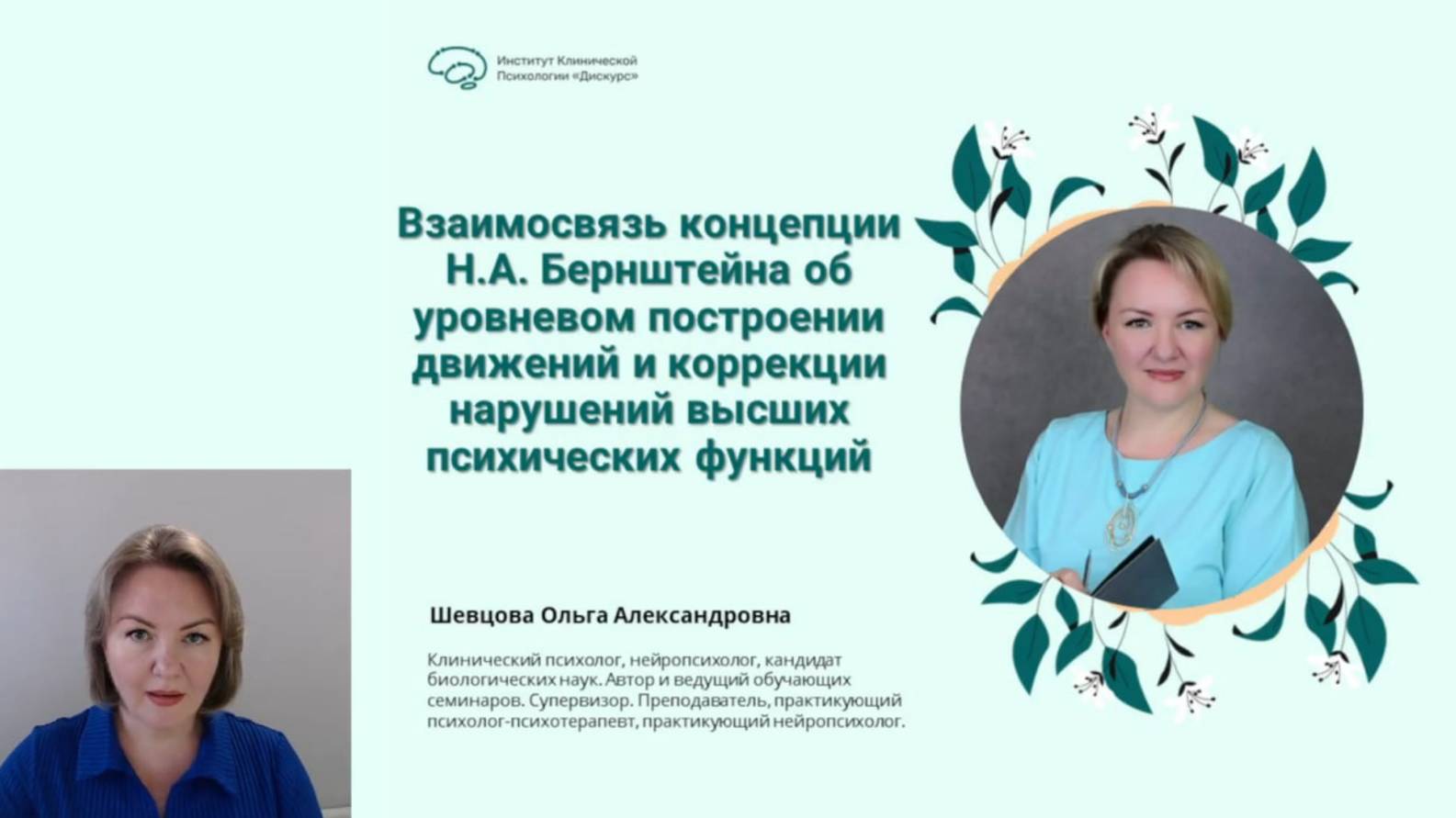 Институт Клинической Психологии «Дискурс»

Взаимосвязь концепции Н.А. Бернштейна об уровневом построении движений и коррекции нарушений высших психических функций

Шевцова Ольга Александровна

Клинический психолог, нейропсихолог, кандидат биологических наук. Автор и ведущий обучающих семинаров. Супервизор. Преподаватель, практикующий психолог-психотерапевт, практикующий нейропсихолог.